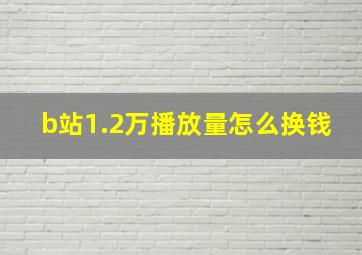 b站1.2万播放量怎么换钱